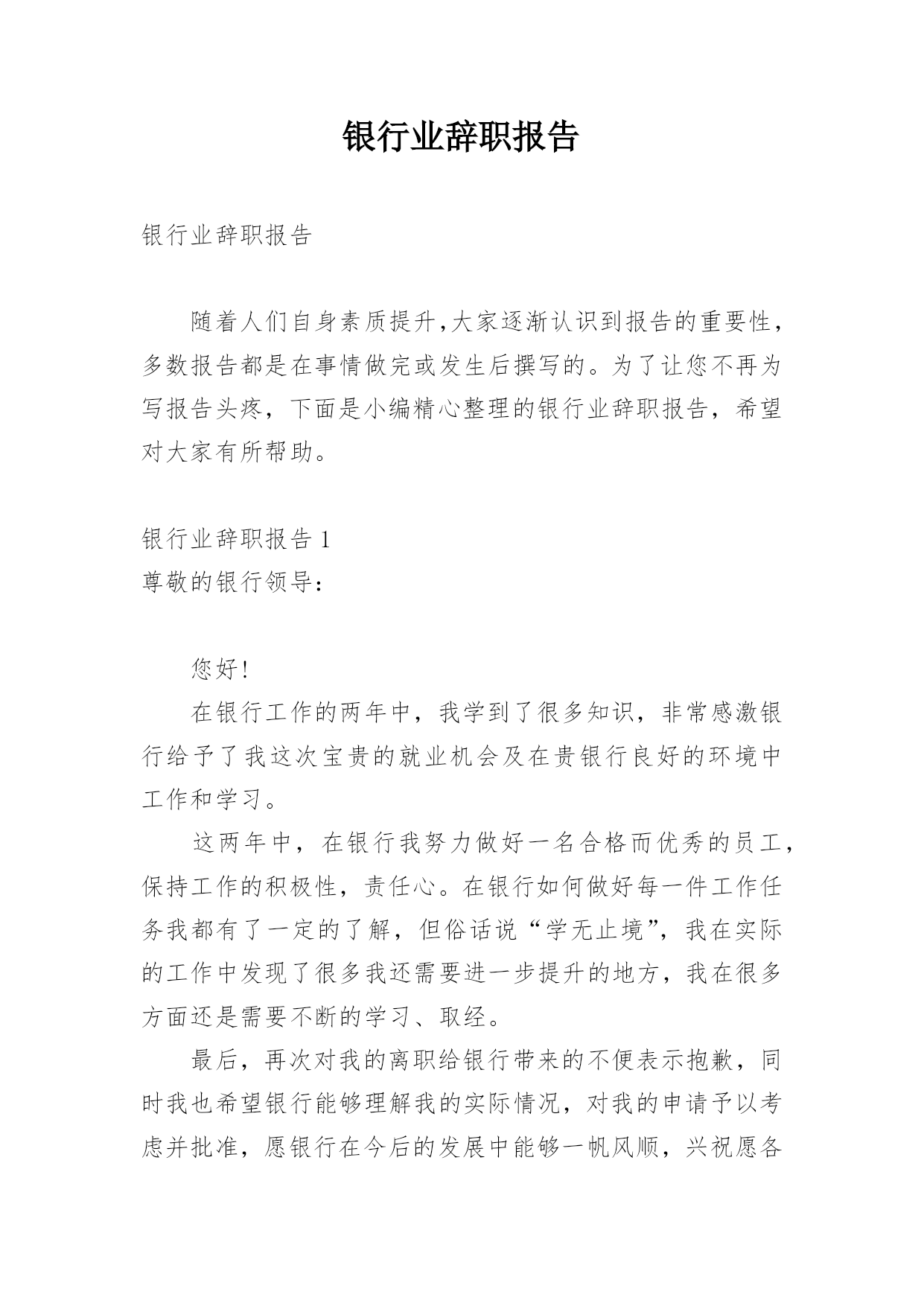 银行业辞职报告

银行业辞职报告

随着人们自身素质提升,大家逐渐认识到报告的重要性，多数报告都是在事情做完或发生后撰写的。为了让您不再为写报告头疼，下面是小编精心整理的银行业辞职报告，希望对大家有所帮助。

银行业辞职报告 1
尊敬的银行领导：

您好!

在银行工作的两年中，我学到了很多知识，非常感激银行给予了我这次宝贵的就业机会及在贵银行良好的环境中工作和学习。

这两年中，在银行我努力做好一名合格而优秀的员工，保持工作的积极性，责任心。在银行如何做好每一件工作任务我都有了一定的了解，但俗话说“学无止境”，我在实际的工作中发现了很多我还需要进一步提升的地方，我在很多方面还是需要不断的学习、取经。

最后，再次对我的离职给银行带来的不便表示抱歉，同时我也希望银行能够理解我的实际情况，对我的申请予以考虑并批准，愿银行在今后的发展中能够一帆风顺，兴祝愿各